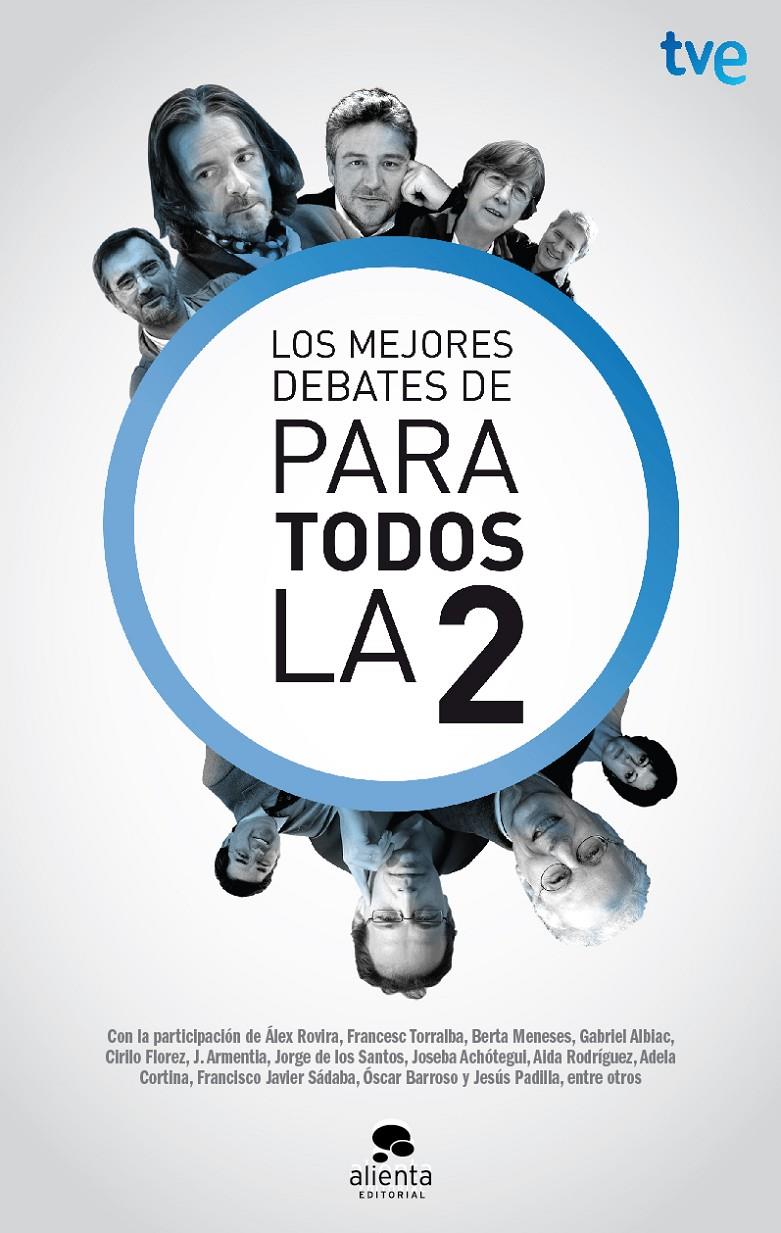 tve

LOS MEJORES DEBATES DE

PARA TODOS LA 2

Con la participación de Álex Rovira, Francesc Torralba, Berta Meneses, Gabriel Albiac, Cirilo Florez, J. Armentia, Jorge de los Santos, Joseba Achótegui, Aida Rodríguez, Adela Cortina, Francisco Javier Sádaba, Óscar Barroso y Jesús Padilla, entre otros

alienta
EDITORIAL